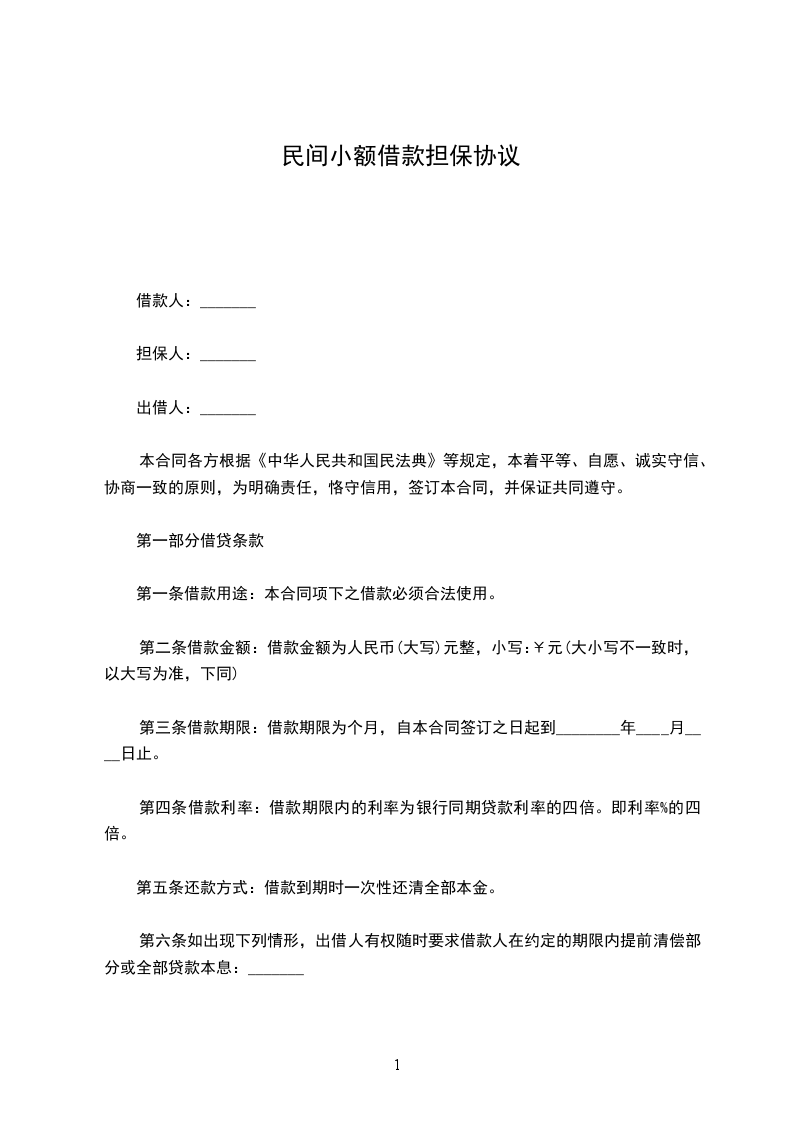 民间小额借款担保协议

借款人：_______

担保人：_______

出借人：_______

本合同各方根据《中华人民共和国民法典》等规定，本着平等、自愿、诚实守信、协商一致的原则，为明确责任，恪守信用，签订本合同，并保证共同遵守。

第一部分借贷条款

第一条借款用途：本合同项下之借款必须合法使用。

第二条借款金额：借款金额为人民币(大写)元整，小写:￥元(大小写不一致时，以大写为准，下同)

第三条借款期限：借款期限为个月，自本合同签订之日起到________年____月____日止。

第四条借款利率：借款期限内的利率为银行同期贷款利率的四倍。即利率%的四倍。

第五条还款方式：借款到期时一次性还清全部本金。

第六条如出现下列情形，出借人有权随时要求借款人在约定的期限内提前清偿部分或全部贷款本息：_______

1